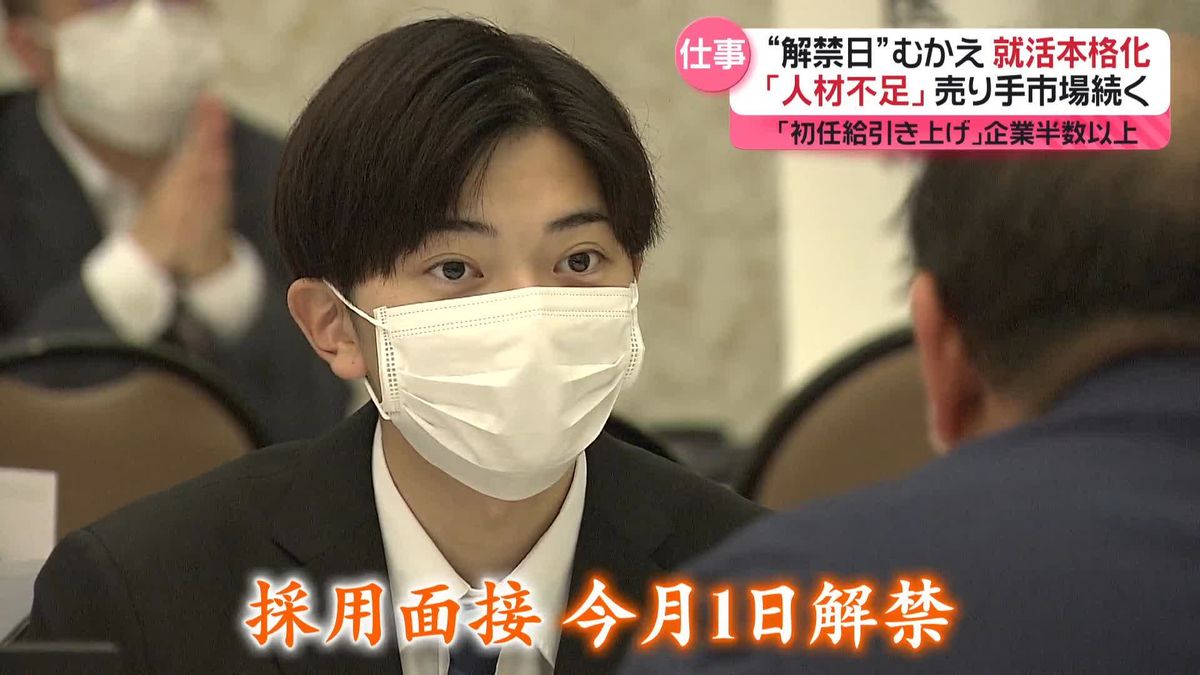 仕事
“解禁日”むかえ 就活本格化
「人材不足」売り手市場続く
「初任給引き上げ」企業半数以上

採用面接 今月1日解禁